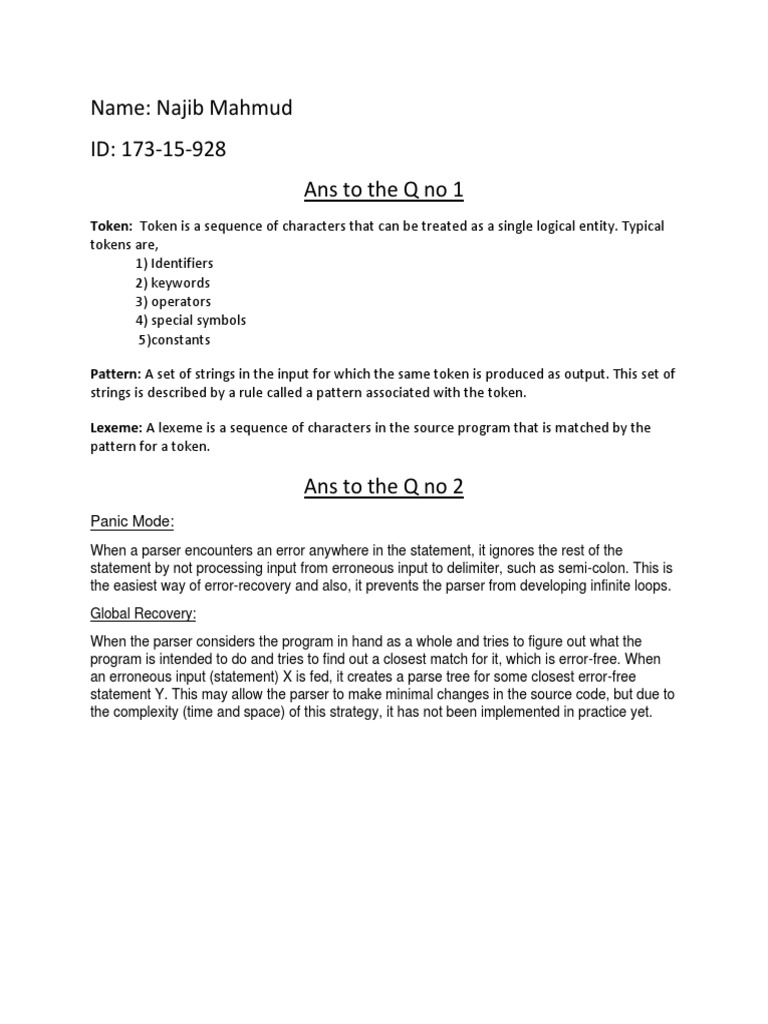 Name: Najib Mahmud

ID: 173-15-928

Ans to the Q no 1

Token: Token is a sequence of characters that can be treated as a single logical entity. Typical tokens are,

1) Identifiers
2) keywords
3) operators
4) special symbols
5)constants

Pattern: A set of strings in the input for which the same token is produced as output. This set of strings is described by a rule called a pattern associated with the token.

Lexeme: A lexeme is a sequence of characters in the source program that is matched by the pattern for a token.

Ans to the Q no 2

Panic Mode:

When a parser encounters an error anywhere in the statement, it ignores the rest of the statement by not processing input from erroneous input to delimiter, such as semi-colon. This is the easiest way of error-recovery and also, it prevents the parser from developing infinite loops.

Global Recovery:

When the parser considers the program in hand as a whole and tries to figure out what the program is intended to do and tries to find out a closest match for it, which is error-free. When an erroneous input (statement) X is fed, it creates a parse tree for some closest error-free statement Y. This may allow the parser to make minimal changes in the source code, but due to the complexity (time and space) of this strategy, it has not been implemented in practice yet.